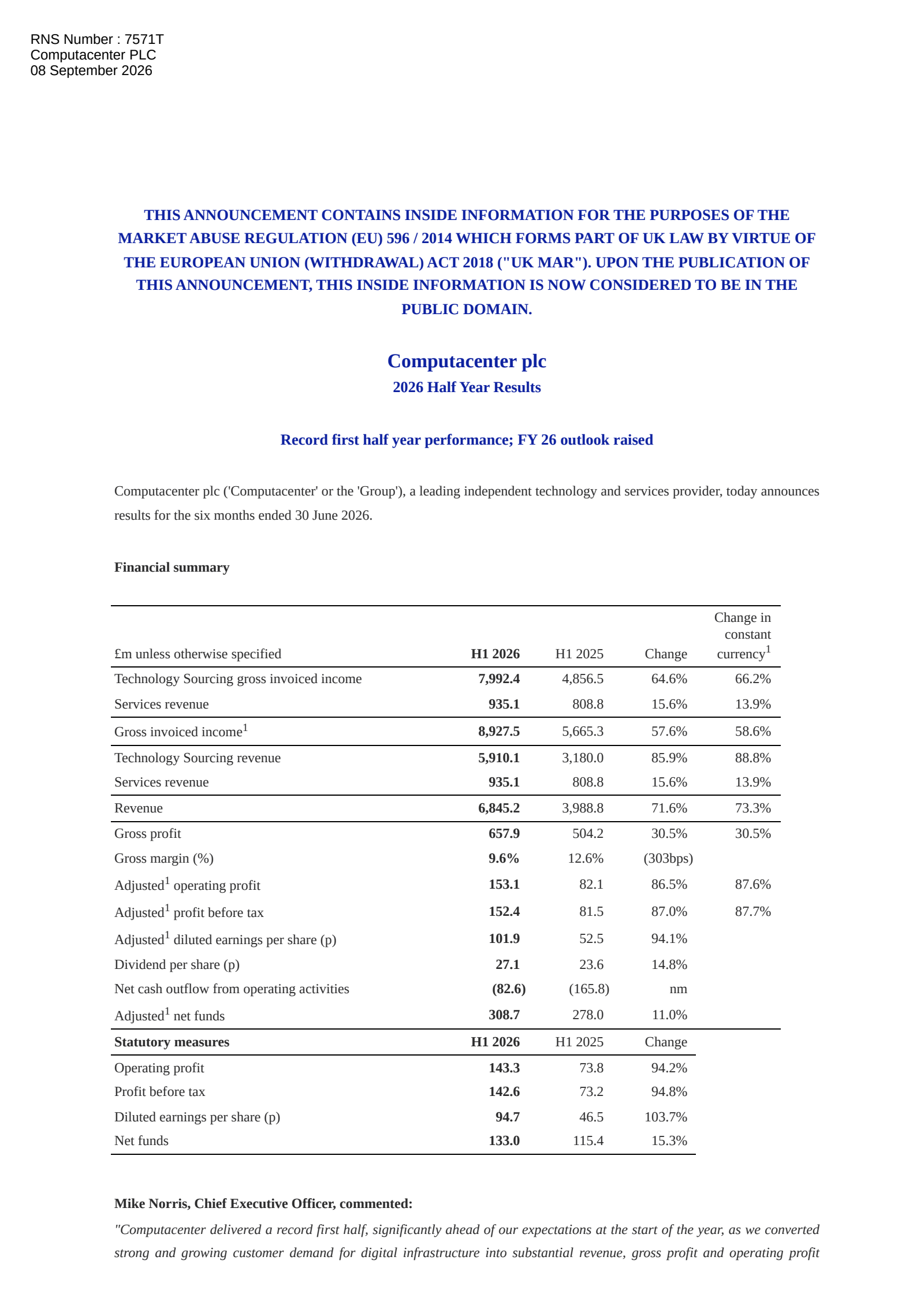 RNS Number : 7571T
Computacenter PLC
08 September 2026

THIS ANNOUNCEMENT CONTAINS INSIDE INFORMATION FOR THE PURPOSES OF THE MARKET ABUSE REGULATION (EU) 596 / 2014 WHICH FORMS PART OF UK LAW BY VIRTUE OF THE EUROPEAN UNION (WITHDRAWAL) ACT 2018 ("UK MAR"). UPON THE PUBLICATION OF THIS ANNOUNCEMENT, THIS INSIDE INFORMATION IS NOW CONSIDERED TO BE IN THE PUBLIC DOMAIN.

Computacenter plc
2026 Half Year Results

Record first half year performance; FY 26 outlook raised

Computacenter plc ('Computacenter' or the 'Group'), a leading independent technology and services provider, today announces results for the six months ended 30 June 2026.

Financial summary

| £m unless otherwise specified | H1 2026 | H1 2025 | Change | Change in constant currency$^1$ |
|---|---|---|---|---|
| Technology Sourcing gross invoiced income | 7,992.4 | 4,856.5 | 64.6% | 66.2% |
| Services revenue | 935.1 | 808.8 | 15.6% | 13.9% |
| Gross invoiced income$^1$ | 8,927.5 | 5,665.3 | 57.6% | 58.6% |
| Technology Sourcing revenue | 5,910.1 | 3,180.0 | 85.9% | 88.8% |
| Services revenue | 935.1 | 808.8 | 15.6% | 13.9% |
| Revenue | 6,845.2 | 3,988.8 | 71.6% | 73.3% |
| Gross profit | 657.9 | 504.2 | 30.5% | 30.5% |
| Gross margin (%) | 9.6% | 12.6% | (303bps) | |
| Adjusted$^1$ operating profit | 153.1 | 82.1 | 86.5% | 87.6% |
| Adjusted$^1$ profit before tax | 152.4 | 81.5 | 87.0% | 87.7% |
| Adjusted$^1$ diluted earnings per share (p) | 101.9 | 52.5 | 94.1% | |
| Dividend per share (p) | 27.1 | 23.6 | 14.8% | |
| Net cash outflow from operating activities | (82.6) | (165.8) | nm | |
| Adjusted$^1$ net funds | 308.7 | 278.0 | 11.0% | |
| Statutory measures | H1 2026 | H1 2025 | Change | |
| Operating profit | 143.3 | 73.8 | 94.2% | |
| Profit before tax | 142.6 | 73.2 | 94.8% | |
| Diluted earnings per share (p) | 94.7 | 46.5 | 103.7% | |
| Net funds | 133.0 | 115.4 | 15.3% | |

Mike Norris, Chief Executive Officer, commented:
"Computacenter delivered a record first half, significantly ahead of our expectations at the start of the year, as we converted strong and growing customer demand for digital infrastructure into substantial revenue, gross profit and operating profit